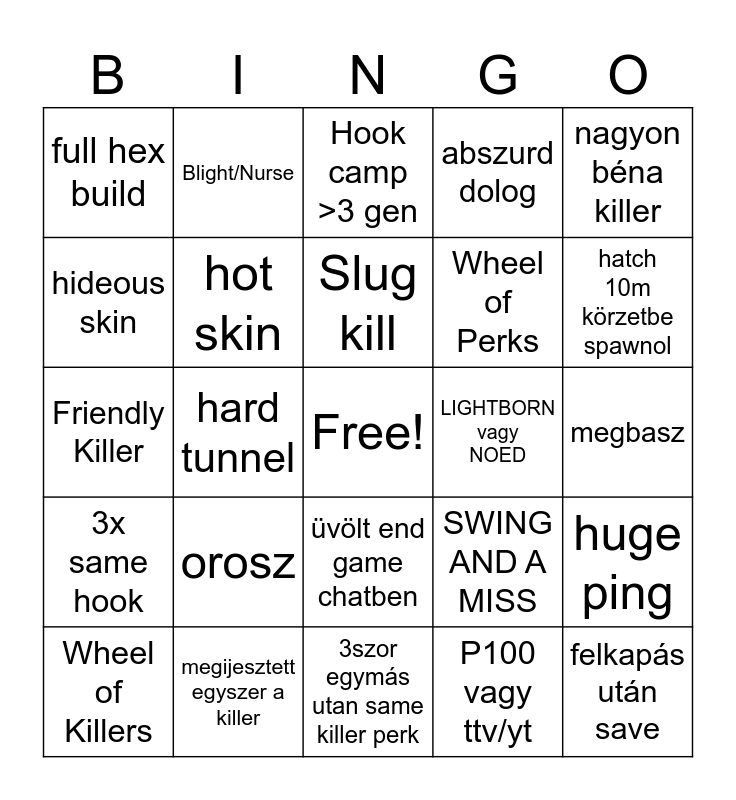 | B | I | N | G | O |
|---|---|---|---|---|
| full hex build | Blight/Nurse | Hook camp >3 gen | abszurd dolog | nagyon béna killer |
| hideous skin | hot skin | Slug kill | Wheel of Perks | hatch 10m körzetbe spawnol |
| Friendly Killer | hard tunnel | Free! | LIGHTBORN vagy NOED | megbasz |
| 3x same hook | orosz | üvölt end game chatben | SWING AND A MISS | huge ping |
| Wheel of Killers | megijesztett egyszer a killer | 3szor egymás utan same killer perk | P100 vagy ttv/yt | felkapás után save |